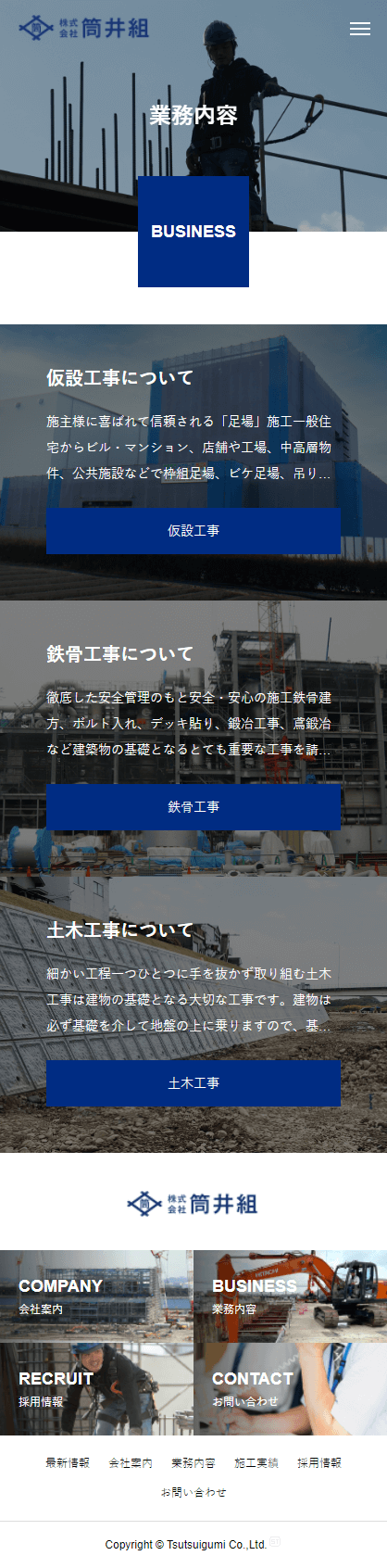 株式会社 筒井組

業務内容

BUSINESS

仮設工事について

施主様に喜ばれて信頼される「足場」施工一般住宅からビル・マンション、店舗や工場、中高層物件、公共施設などで枠組足場、ビケ足場、吊り...

仮設工事

鉄骨工事について

徹底した安全管理のもと安全・安心の施工鉄骨建方、ボルト入れ、デッキ貼り、鍛冶工事、鳶鍛冶など建築物の基礎となるとても重要な工事を請...

鉄骨工事

土木工事について

細かい工程一つひとつに手を抜かず取り組む土木工事は建物の基礎となる大切な工事です。建物は必ず基礎を介して地盤の上に乗りますので、基...

土木工事

株式会社 筒井組

COMPANY
会社案内

BUSINESS
業務内容

RECRUIT
採用情報

CONTACT
お問い合わせ

最新情報 会社案内 業務内容 施工実績 採用情報
お問い合わせ

Copyright © Tsutsuigumi Co.,Ltd.